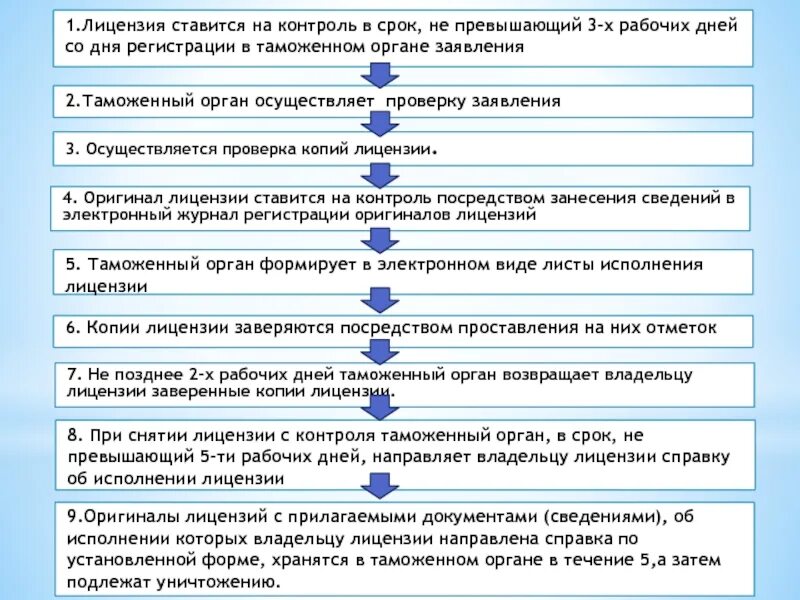 1.Лицензия ставится на контроль в срок, не превышающий 3-х рабочих дней со дня регистрации в таможенном органе заявления

2.Таможенный орган осуществляет проверку заявления

3. Осуществляется проверка копий лицензии.

4. Оригинал лицензии ставится на контроль посредством занесения сведений в электронный журнал регистрации оригиналов лицензий

5. Таможенный орган формирует в электронном виде листы исполнения лицензии

6. Копии лицензии заверяются посредством проставления на них отметок

7. Не позднее 2-х рабочих дней таможенный орган возвращает владельцу лицензии заверенные копии лицензии.

8. При снятии лицензии с контроля таможенный орган, в срок, не превышающий 5-ти рабочих дней, направляет владельцу лицензии справку об исполнении лицензии

9.Оригиналы лицензий с прилагаемыми документами (сведениями), об исполнении которых владельцу лицензии направлена справка по установленной форме, хранятся в таможенном органе в течение 5,а затем подлежат уничтожению.